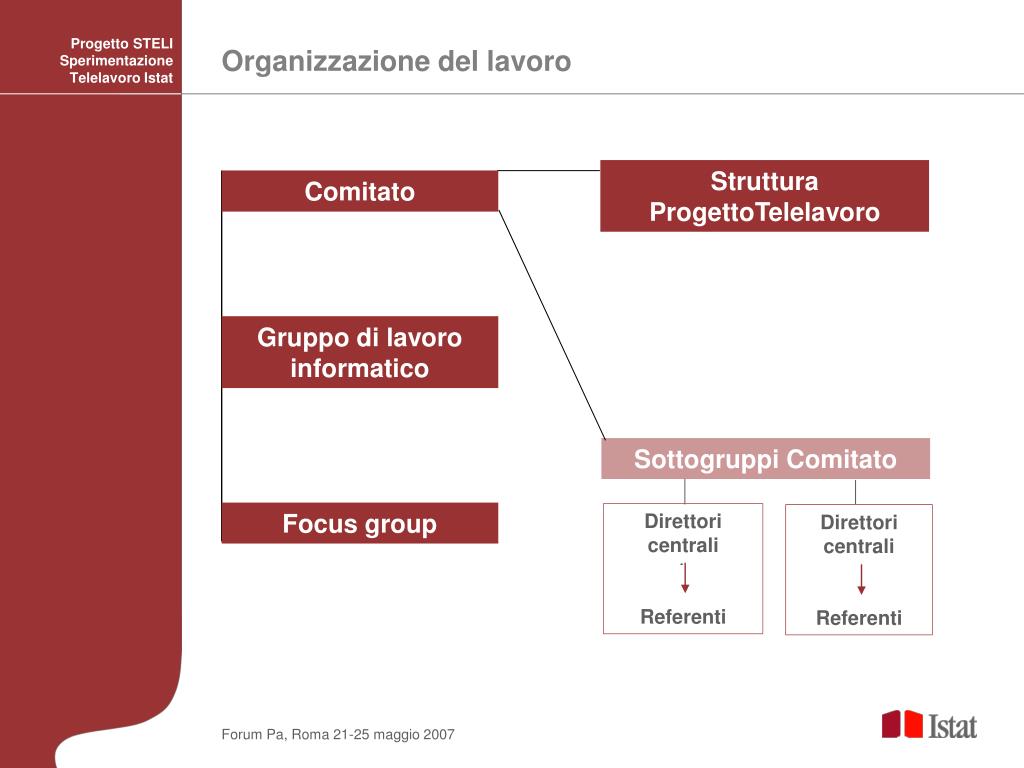 Progetto STELI
Sperimentazione
Telelavoro Istat

Organizzazione del lavoro

Comitato

Struttura ProgettoTelelavoro

Gruppo di lavoro informatico

Sottogruppi Comitato

Focus group

Direttori centrali

Referenti

Direttori centrali

Referenti

Forum Pa, Roma 21-25 maggio 2007

Istat